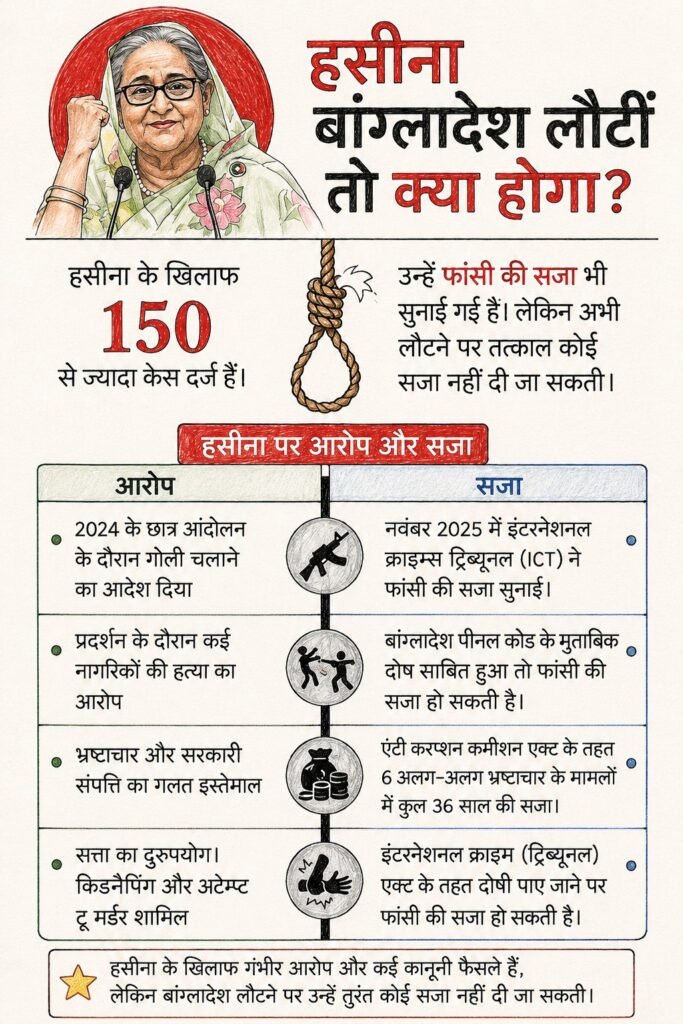 हसीना बांग्लादेश लौटीं तो क्या होगा?

हसीना के खिलाफ
150
से ज्यादा केस दर्ज हैं।

उन्हें फांसी की सजा भी सुनाई गई हैं। लेकिन अभी लौटने पर तत्काल कोई सजा नहीं दी जा सकती।

हसीना पर आरोप और सजा

| आरोप | सजा |
|---|---|
| 2024 के छात्र आंदोलन के दौरान गोली चलाने का आदेश दिया | नवंबर 2025 में इंटरनेशनल क्राइम्स ट्रिब्यूनल (ICT) ने फांसी की सजा सुनाई। |
| प्रदर्शन के दौरान कई नागरिकों की हत्या का आरोप | बांग्लादेश पीनल कोड के मुताबिक दोष साबित हुआ तो फांसी की सजा हो सकती है। |
| भ्रष्टाचार और सरकारी संपत्ति का गलत इस्तेमाल | एंटी करप्शन कमीशन एक्ट के तहत 6 अलग-अलग भ्रष्टाचार के मामलों में कुल 36 साल की सजा। |
| सत्ता का दुरुपयोग। किडनैपिंग और अटेम्प्ट टू मर्डर शामिल | इंटरनेशनल क्राइम (ट्रिब्यूनल) एक्ट के तहत दोषी पाए जाने पर फांसी की सजा हो सकती है। |

हसीना के खिलाफ गंभीर आरोप और कई कानूनी फैसले हैं, लेकिन बांग्लादेश लौटने पर उन्हें तुरंत कोई सजा नहीं दी जा सकती।